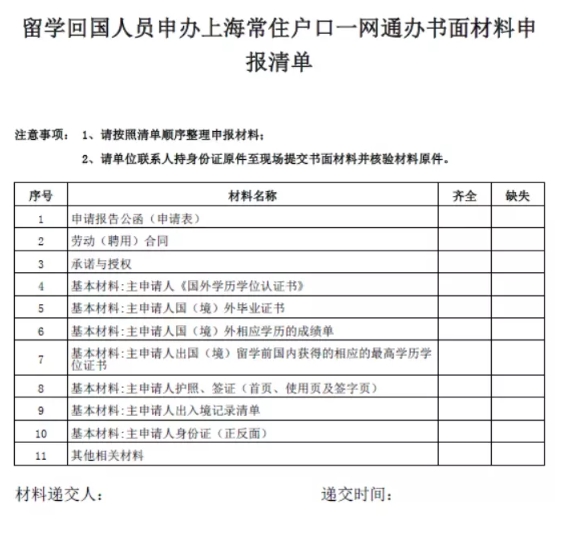 留学回国人员申办上海常住户口一网通办书面材料申报清单

注意事项： 1、请按照清单顺序整理申报材料；

2、请单位联系人持身份证原件至现场提交书面材料并核验材料原件。

| 序号 | 材料名称 | 齐全 | 缺失 |
|---|---|---|---|
| 1 | 申请报告公函（申请表） | | |
| 2 | 劳动（聘用）合同 | | |
| 3 | 承诺与授权 | | |
| 4 | 基本材料:主申请人《国外学历学位认证书》 | | |
| 5 | 基本材料:主申请人国（境）外毕业证书 | | |
| 6 | 基本材料:主申请人国（境）外相应学历的成绩单 | | |
| 7 | 基本材料:主申请人出国（境）留学前国内获得的相应的最高学历学位证书 | | |
| 8 | 基本材料:主申请人护照、签证（首页、使用页及签字页） | | |
| 9 | 基本材料:主申请人出入境记录清单 | | |
| 10 | 基本材料:主申请人身份证（正反面） | | |
| 11 | 其他相关材料 | | |

材料递交人：

递交时间：